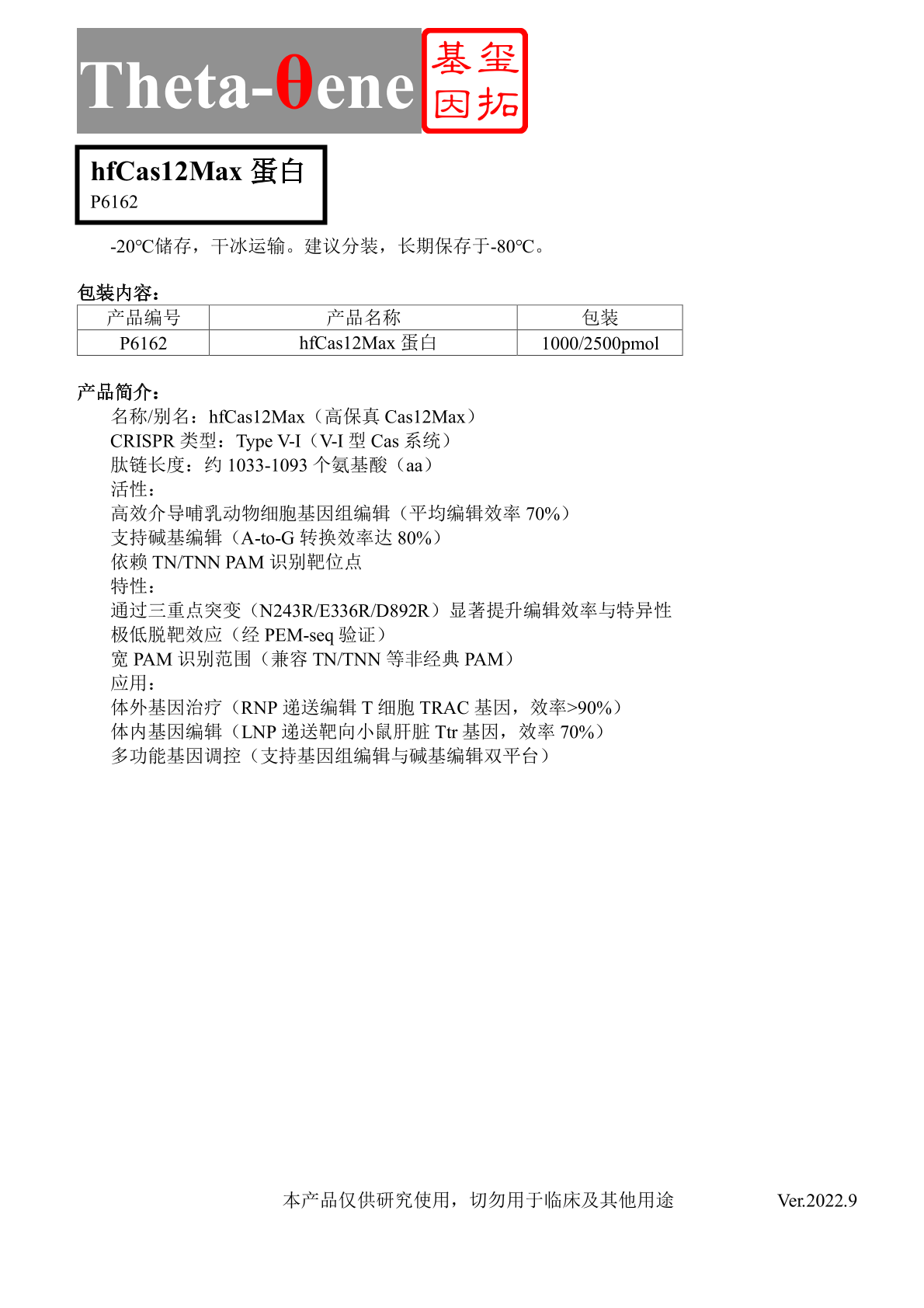 Theta-θene 基玺因拓

hfCas12Max 蛋白
P6162

-20℃储存，干冰运输。建议分装，长期保存于-80℃。

包装内容：

| 产品编号 | 产品名称 | 包装 |
|---|---|---|
| P6162 | hfCas12Max 蛋白 | 1000/2500pmol |

产品简介：
名称/别名：hfCas12Max（高保真 Cas12Max）
CRISPR 类型：Type V-I（V-I 型 Cas 系统）
肽链长度：约 1033-1093 个氨基酸（aa）
活性：
高效介导哺乳动物细胞基因组编辑（平均编辑效率 70%）
支持碱基编辑（A-to-G 转换效率达 80%）
依赖 TN/TNN PAM 识别靶位点
特性：
通过三重点突变（N243R/E336R/D892R）显著提升编辑效率与特异性
极低脱靶效应（经 PEM-seq 验证）
宽 PAM 识别范围（兼容 TN/TNN 等非经典 PAM）
应用：
体外基因治疗（RNP 递送编辑 T 细胞 TRAC 基因，效率>90%）
体内基因编辑（LNP 递送靶向小鼠肝脏 Ttr 基因，效率 70%）
多功能基因调控（支持基因组编辑与碱基编辑双平台）

本产品仅供研究使用，切勿用于临床及其他用途 Ver.2022.9